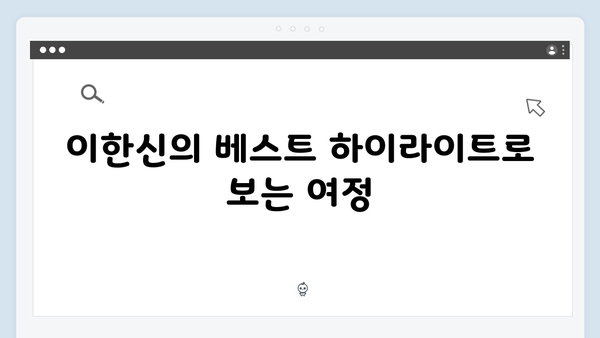 이한신의 베스트 하이라이트로 보는 여정